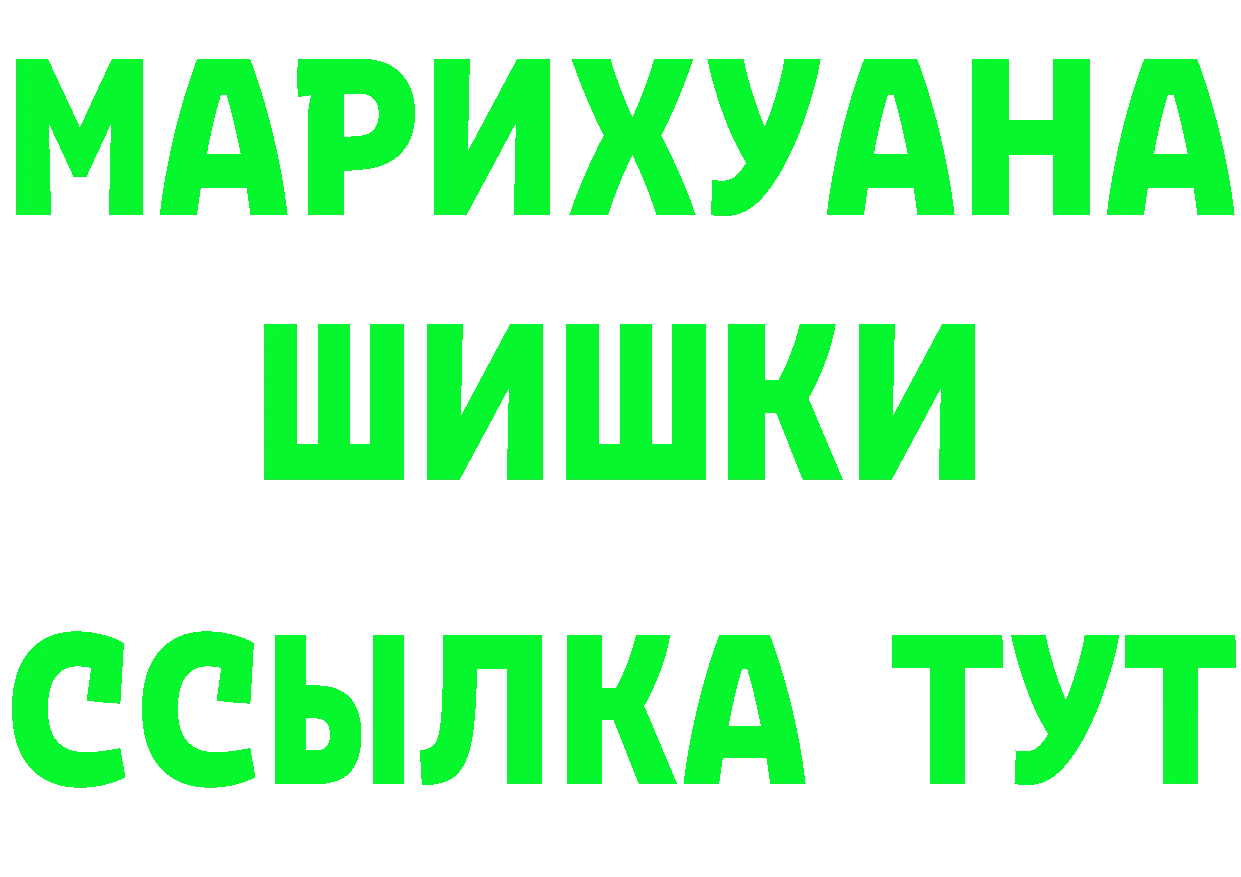 МАРИХУАНА
ШИШКИ
ССЫЛКА ТУТ